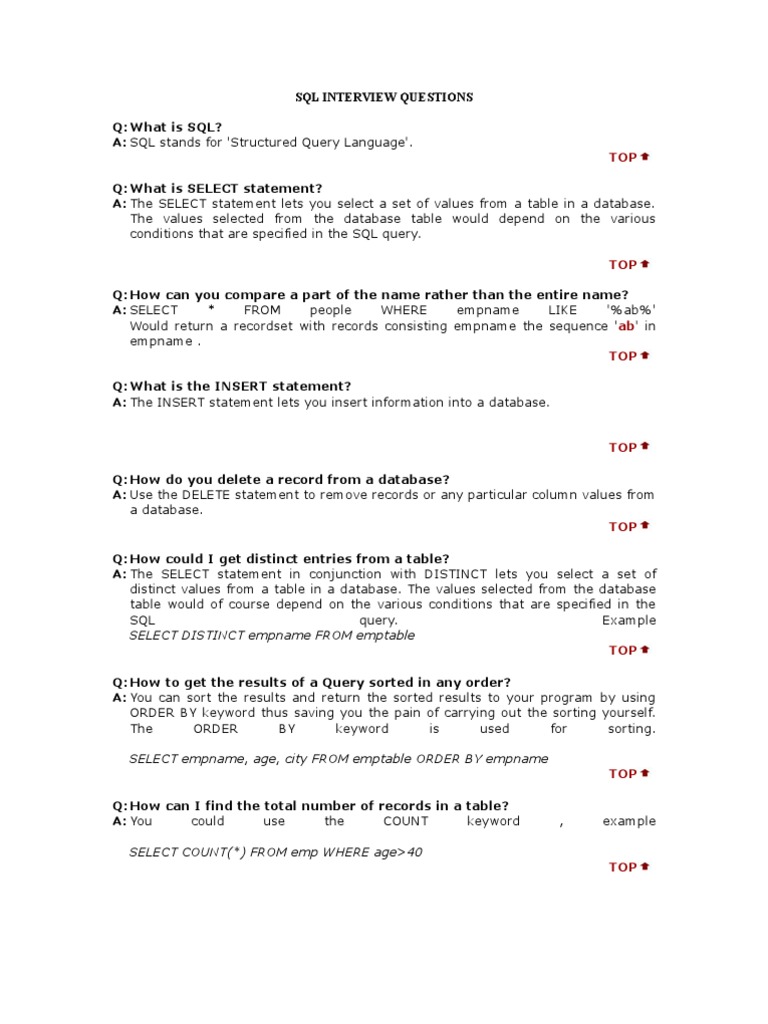 SQL INTERVIEW QUESTIONS

Q: What is SQL?
A: SQL stands for 'Structured Query Language'.

TOP

Q: What is SELECT statement?
A: The SELECT statement lets you select a set of values from a table in a database. The values selected from the database table would depend on the various conditions that are specified in the SQL query.

TOP

Q: How can you compare a part of the name rather than the entire name?
A: SELECT * FROM people WHERE empname LIKE '%ab%' Would return a recordset with records consisting empname the sequence 'ab' in empname .

TOP

Q: What is the INSERT statement?
A: The INSERT statement lets you insert information into a database.

TOP

Q: How do you delete a record from a database?
A: Use the DELETE statement to remove records or any particular column values from a database.

TOP

Q: How could I get distinct entries from a table?
A: The SELECT statement in conjunction with DISTINCT lets you select a set of distinct values from a table in a database. The values selected from the database table would of course depend on the various conditions that are specified in the SQL query. Example
SELECT DISTINCT empname FROM emptable

TOP

Q: How to get the results of a Query sorted in any order?
A: You can sort the results and return the sorted results to your program by using ORDER BY keyword thus saving you the pain of carrying out the sorting yourself. The ORDER BY keyword is used for sorting.

SELECT empname, age, city FROM emptable ORDER BY empname

TOP

Q: How can I find the total number of records in a table?
A: You could use the COUNT keyword , example

SELECT COUNT(*) FROM emp WHERE age>40

TOP